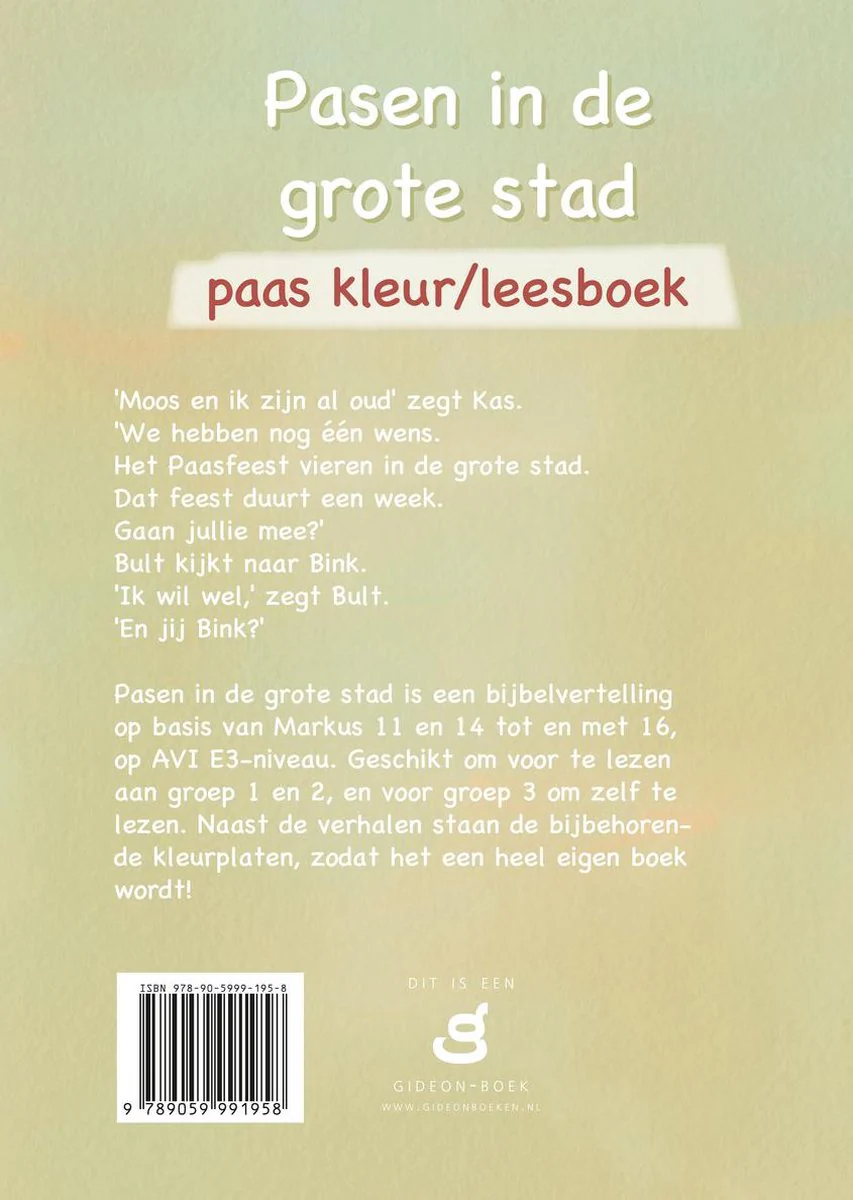 Pasen in de grote stad

paas kleur/leesboek

'Moos en ik zijn al oud' zegt Kas.
'We hebben nog één wens.
Het Paasfeest vieren in de grote stad.
Dat feest duurt een week.
Gaan jullie mee?'
Bult kijkt naar Bink.
'Ik wil wel,' zegt Bult.
'En jij Bink?'

Pasen in de grote stad is een bijbelvertelling op basis van Markus 11 en 14 tot en met 16, op AVI E3-niveau. Geschikt om voor te lezen aan groep 1 en 2, en voor groep 3 om zelf te lezen. Naast de verhalen staan de bijbehorende kleurplaten, zodat het een heel eigen boek wordt!

ISBN 978-90-5999-195-8

9 789059 991958

DIT IS EEN
g
GIDEON-BOEK
WWW.GIDEONBOEKEN.NL